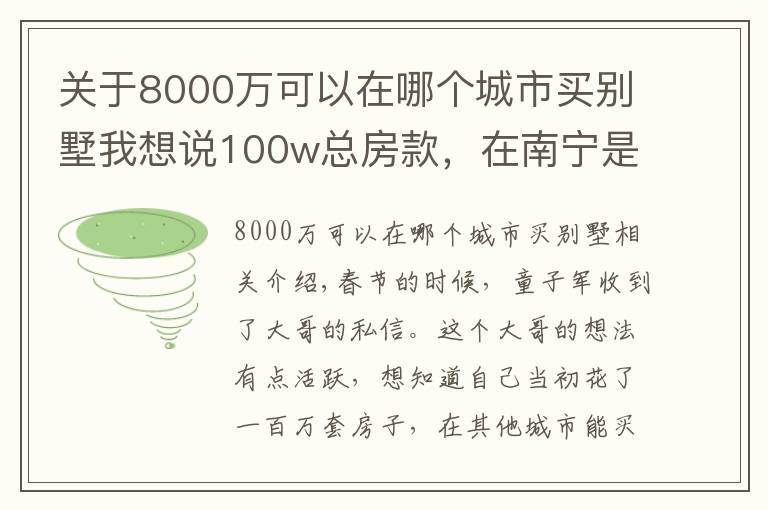 关于8000万可以在哪个城市买别墅我想说100w总房款，在南宁是

8000万可以在哪个城市买别墅相关介绍，春节的时候，童子军收到了大哥的私信。这个大哥的想法有点活跃，想知道自己当初花了一百万套房子，在其他城市能买